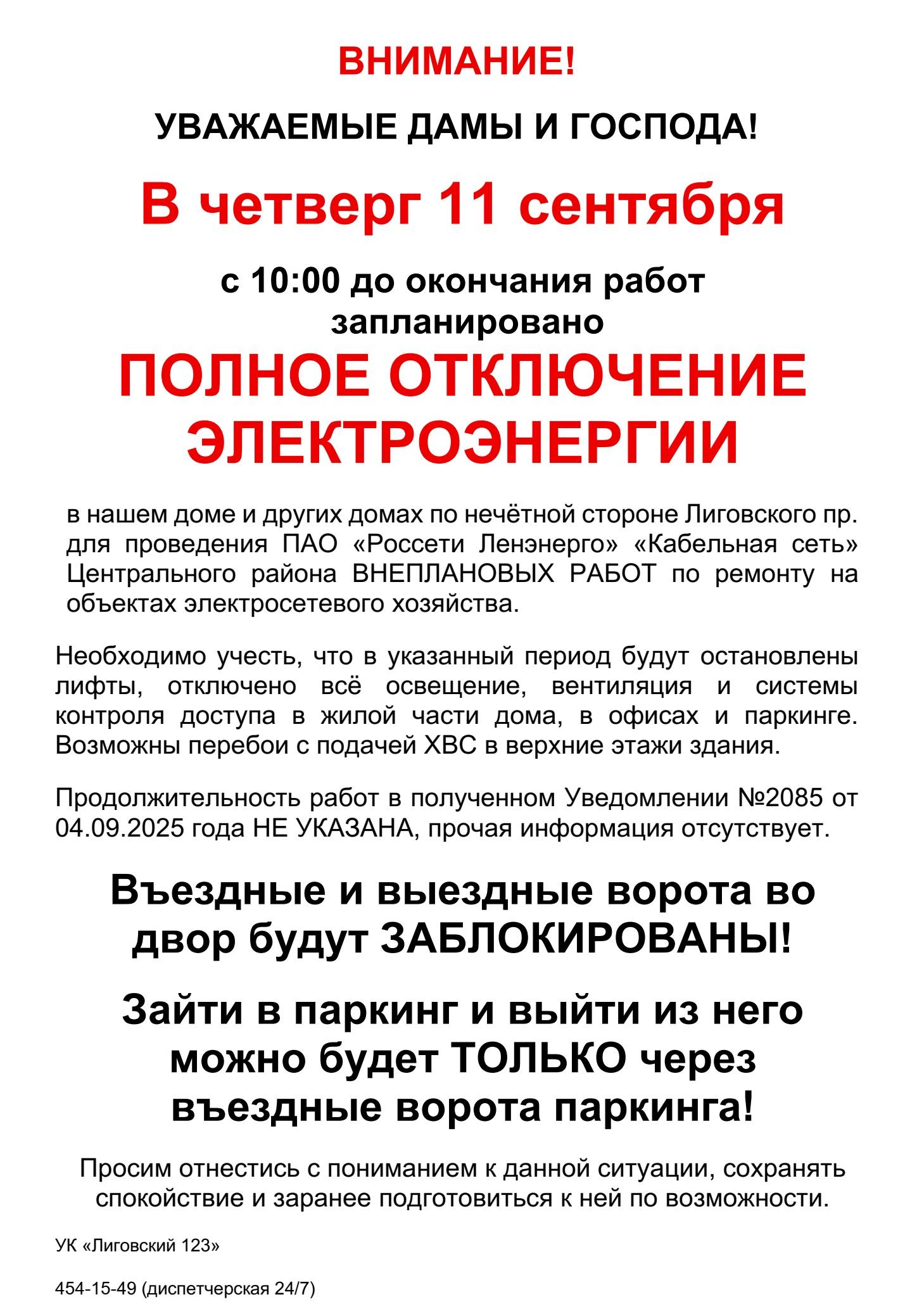 ВНИМАНИЕ!

УВАЖАЕМЫЕ ДАМЫ И ГОСПОДА!

В четверг 11 сентября

с 10:00 до окончания работ запланировано

ПОЛНОЕ ОТКЛЮЧЕНИЕ ЭЛЕКТРОЭНЕРГИИ

в нашем доме и других домах по нечётной стороне Лиговского пр. для проведения ПАО «Россети Ленэнерго» «Кабельная сеть» Центрального района ВНЕПЛАНОВЫХ РАБОТ по ремонту на объектах электросетевого хозяйства.

Необходимо учесть, что в указанный период будут остановлены лифты, отключено всё освещение, вентиляция и системы контроля доступа в жилой части дома, в офисах и паркинге. Возможны перебои с подачей ХВС в верхние этажи здания.

Продолжительность работ в полученном Уведомлении №2085 от 04.09.2025 года НЕ УКАЗАНА, прочая информация отсутствует.

Въездные и выездные ворота во двор будут ЗАБЛОКИРОВАНЫ!

Зайти в паркинг и выйти из него можно будет ТОЛЬКО через въездные ворота паркинга!

Просим отнестись с пониманием к данной ситуации, сохранять спокойствие и заранее подготовиться к ней по возможности.

УК «Лиговский 123»

454-15-49 (диспетчерская 24/7)